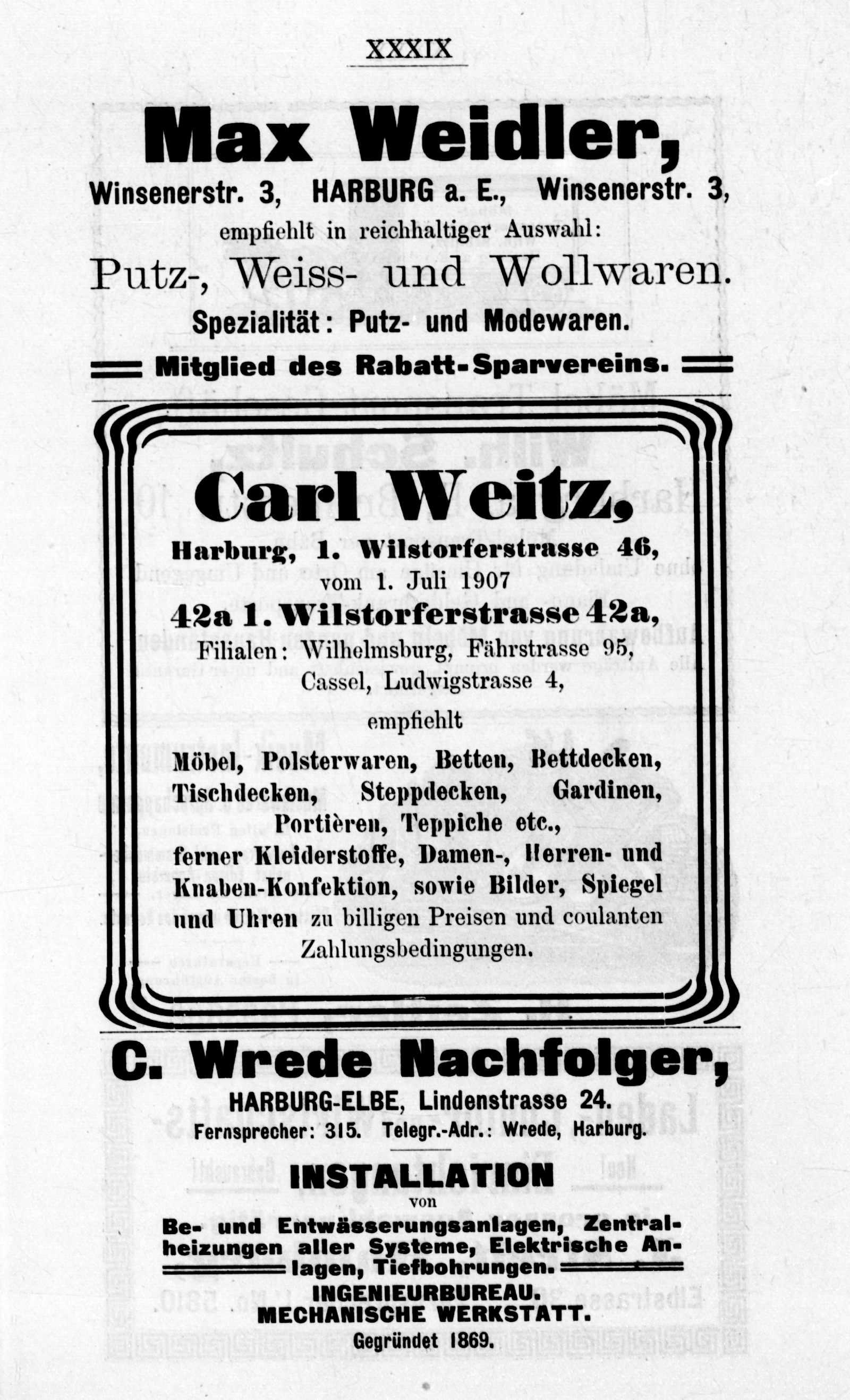 XXXIX

Max Weidler,

Winsenerstr. 3, HARBURG a. E., Winsenerstr. 3,

empfiehlt in reichhaltiger Auswahl:

Putz-, Weiss- und Wollwaren.

Spezialität: Putz- und Modewaren.

Mitglied des Rabatt-Sparvereins.

Carl Weitz,

Harburg, 1. Wilstorferstrasse 46,

vom 1. Juli 1907

42a 1. Wilstorferstrasse 42a,

Filialen: Wilhelmsburg, Fährstrasse 95,
Cassel, Ludwigstrasse 4,

empfiehlt

Möbel, Polsterwaren, Betten, Bettdecken, Tischdecken, Steppdecken, Gardinen, Portièren, Teppiche etc., ferner Kleiderstoffe, Damen-, Herren- und Knaben-Konfektion, sowie Bilder, Spiegel und Uhren zu billigen Preisen und coulanten Zahlungsbedingungen.

C. Wrede Nachfolger,

HARBURG-ELBE, Lindenstrasse 24.

Fernsprecher: 315. Telegr.-Adr.: Wrede, Harburg.

INSTALLATION

von

Be- und Entwässerungsanlagen, Zentralheizungen aller Systeme, Elektrische Anlagen, Tiefbohrungen.

INGENIEURBUREAU.

MECHANISCHE WERKSTATT.

Gegründet 1869.